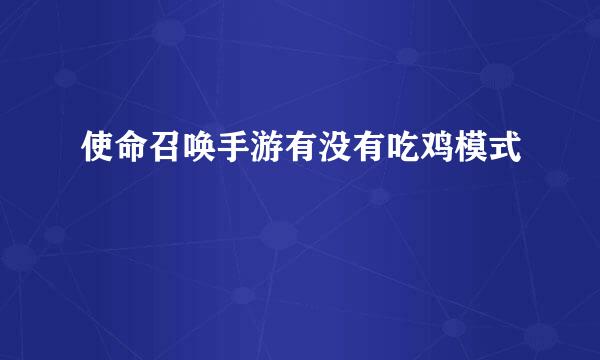 使命召唤手游有没有吃鸡模式